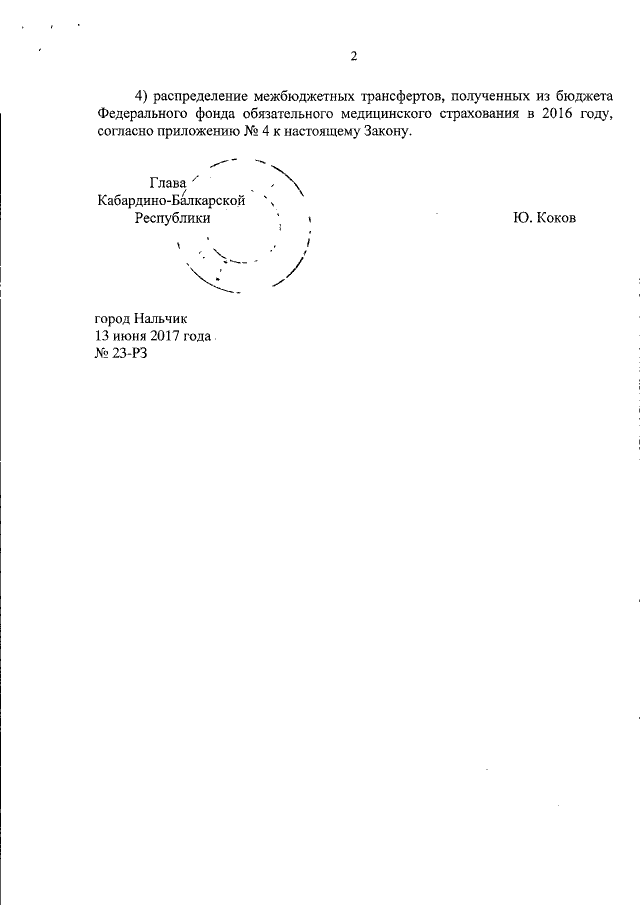 2

4) распределение межбюджетных трансфертов, полученных из бюджета Федерального фонда обязательного медицинского страхования в 2016 году, согласно приложению № 4 к настоящему Закону.

Глава
Кабардино-Балкарской
Республики

Ю. Коков

город Нальчик
13 июня 2017 года
№ 23-РЗ